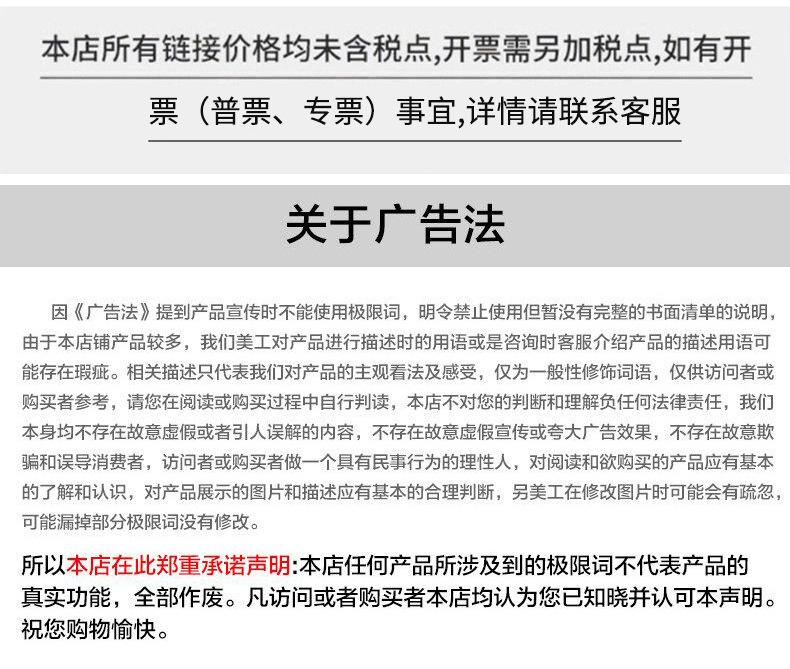 本店所有链接价格均未含税点,开票需另加税点,如有开票（普票、专票）事宜,详情请联系客服

关于广告法

因《广告法》提到产品宣传时不能使用极限词，明令禁止使用但暂没有完整的书面清单的说明，由于本店铺产品较多，我们美工对产品进行描述时的用语或是咨询时客服介绍产品的描述用语可能存在瑕疵。相关描述只代表我们对产品的主观看法及感受，仅为一般性修饰词语，仅供访问者或购买者参考，请您在阅读或购买过程中自行判读，本店不对您的判断和理解负任何法律责任，我们本身均不存在故意虚假或者引人误解的内容，不存在故意虚假宣传或夸大广告效果，不存在故意欺骗和误导消费者，访问者或购买者做一个具有民事行为的理性人，对阅读和欲购买的产品应有基本的了解和认识，对产品展示的图片和描述应有基本的合理判断，另美工在修改图片时可能会有疏忽，可能漏掉部分极限词没有修改。

所以本店在此郑重承诺声明:本店任何产品所涉及到的极限词不代表产品的真实功能，全部作废。凡访问或者购买者本店均认为您已知晓并认可本声明。祝您购物愉快。